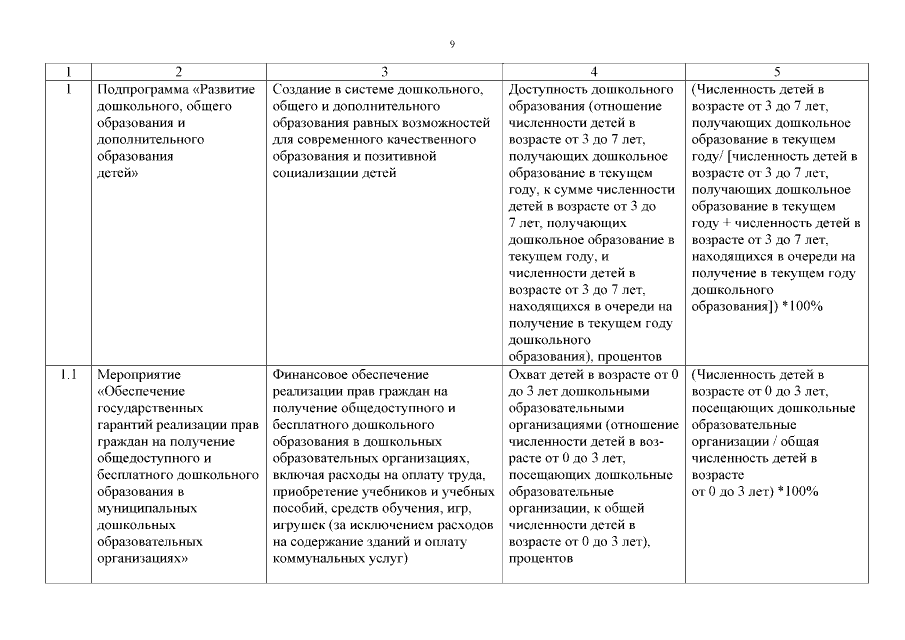 9

| 1 | 2 | 3 | 4 | 5 |
|---|---|---|---|---|
| 1 | Подпрограмма «Развитие дошкольного, общего образования и дополнительного образования детей» | Создание в системе дошкольного, общего и дополнительного образования равных возможностей для современного качественного образования и позитивной социализации детей | Доступность дошкольного образования (отношение численности детей в возрасте от 3 до 7 лет, получающих дошкольное образование в текущем году, к сумме численности детей в возрасте от 3 до 7 лет, получающих дошкольное образование в текущем году, и численности детей в возрасте от 3 до 7 лет, находящихся в очереди на получение в текущем году дошкольного образования), процентов | (Численность детей в возрасте от 3 до 7 лет, получающих дошкольное образование в текущем году/ [численность детей в возрасте от 3 до 7 лет, получающих дошкольное образование в текущем году + численность детей в возрасте от 3 до 7 лет, находящихся в очереди на получение в текущем году дошкольного образования]) *100% |
| 1.1 | Мероприятие «Обеспечение государственных гарантий реализации прав граждан на получение общедоступного и бесплатного дошкольного образования в муниципальных дошкольных образовательных организациях» | Финансовое обеспечение реализации прав граждан на получение общедоступного и бесплатного дошкольного образования в дошкольных образовательных организациях, включая расходы на оплату труда, приобретение учебников и учебных пособий, средств обучения, игр, игрушек (за исключением расходов на содержание зданий и оплату коммунальных услуг) | Охват детей в возрасте от 0 до 3 лет дошкольными образовательными организациями (отношение численности детей в возрасте от 0 до 3 лет, посещающих дошкольные образовательные организации, к общей численности детей в возрасте от 0 до 3 лет), процентов | (Численность детей в возрасте от 0 до 3 лет, посещающих дошкольные образовательные организации / общая численность детей в возрасте от 0 до 3 лет) *100% |